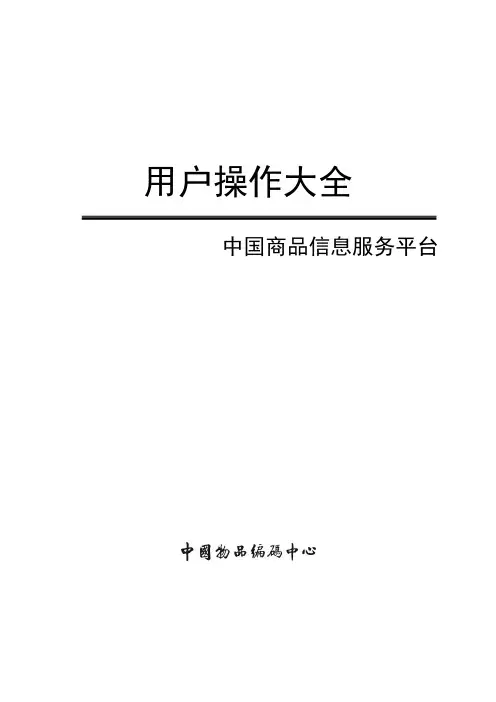 用户操作大全

中国商品信息服务平台

中國物品編碼中心